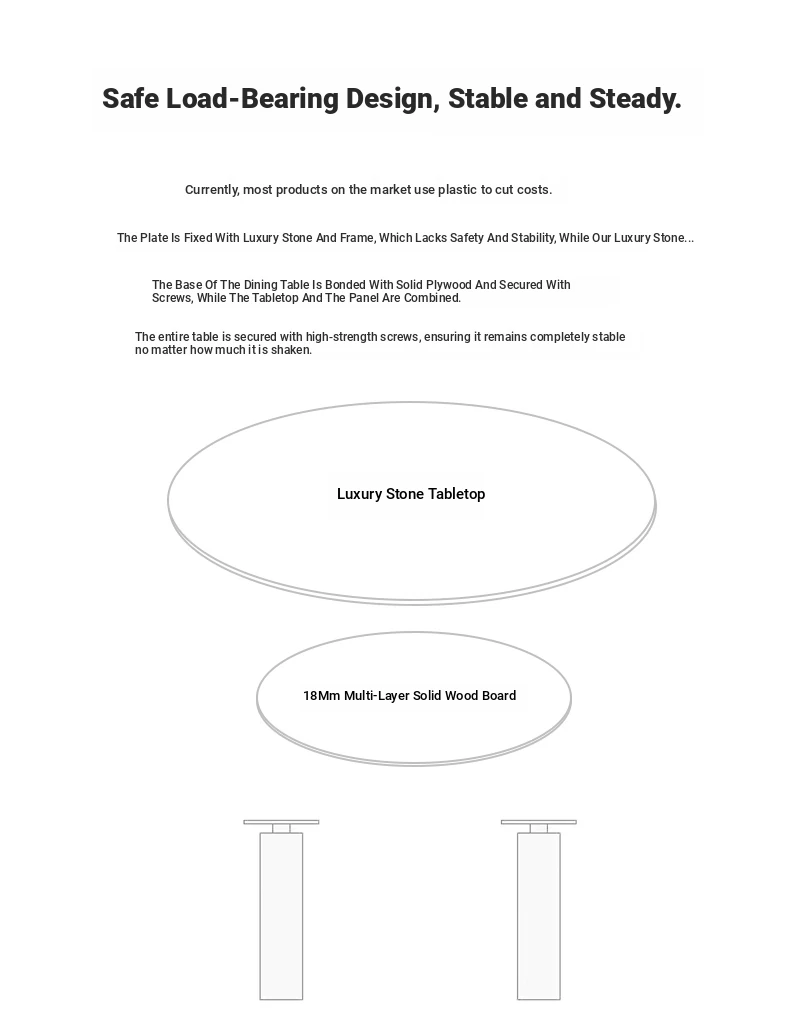 Safe Load-Bearing Design, Stable and Steady.

Currently, most products on the market use plastic to cut costs.

The Plate Is Fixed With Luxury Stone And Frame, Which Lacks Safety And Stability, While Our Luxury Stone...

The Base Of The Dining Table Is Bonded With Solid Plywood And Secured With Screws, While The Tabletop And The Panel Are Combined.

The entire table is secured with high-strength screws, ensuring it remains completely stable no matter how much it is shaken.

Luxury Stone Tabletop

18Mm Multi-Layer Solid Wood Board